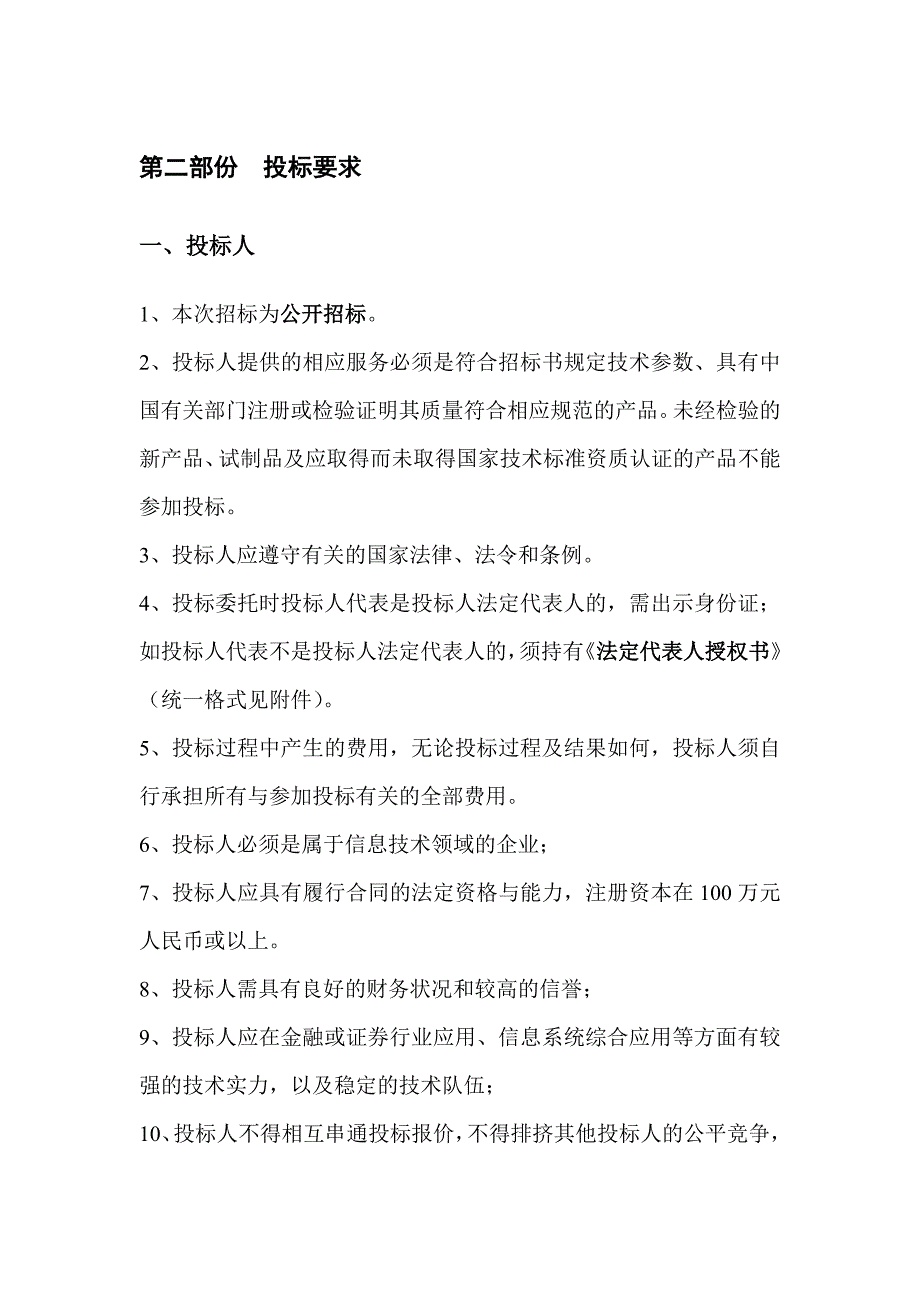 第二部份　投标要求

一、投标人

1、本次招标为公开招标。

2、投标人提供的相应服务必须是符合招标书规定技术参数、具有中国有关部门注册或检验证明其质量符合相应规范的产品。未经检验的新产品、试制品及应取得而未取得国家技术标准资质认证的产品不能参加投标。

3、投标人应遵守有关的国家法律、法令和条例。

4、投标委托时投标人代表是投标人法定代表人的，需出示身份证；如投标人代表不是投标人法定代表人的，须持有《法定代表人授权书》（统一格式见附件）。

5、投标过程中产生的费用，无论投标过程及结果如何，投标人须自行承担所有与参加投标有关的全部费用。

6、投标人必须是属于信息技术领域的企业；

7、投标人应具有履行合同的法定资格与能力，注册资本在 100 万元人民币或以上。

8、投标人需具有良好的财务状况和较高的信誉；

9、投标人应在金融或证券行业应用、信息系统综合应用等方面有较强的技术实力，以及稳定的技术队伍；

10、投标人不得相互串通投标报价，不得排挤其他投标人的公平竞争，